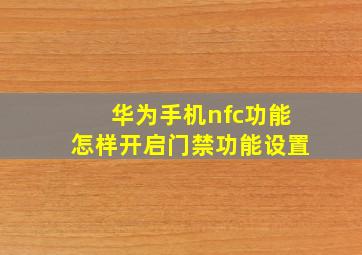 华为手机nfc功能
怎样开启门禁功能设置